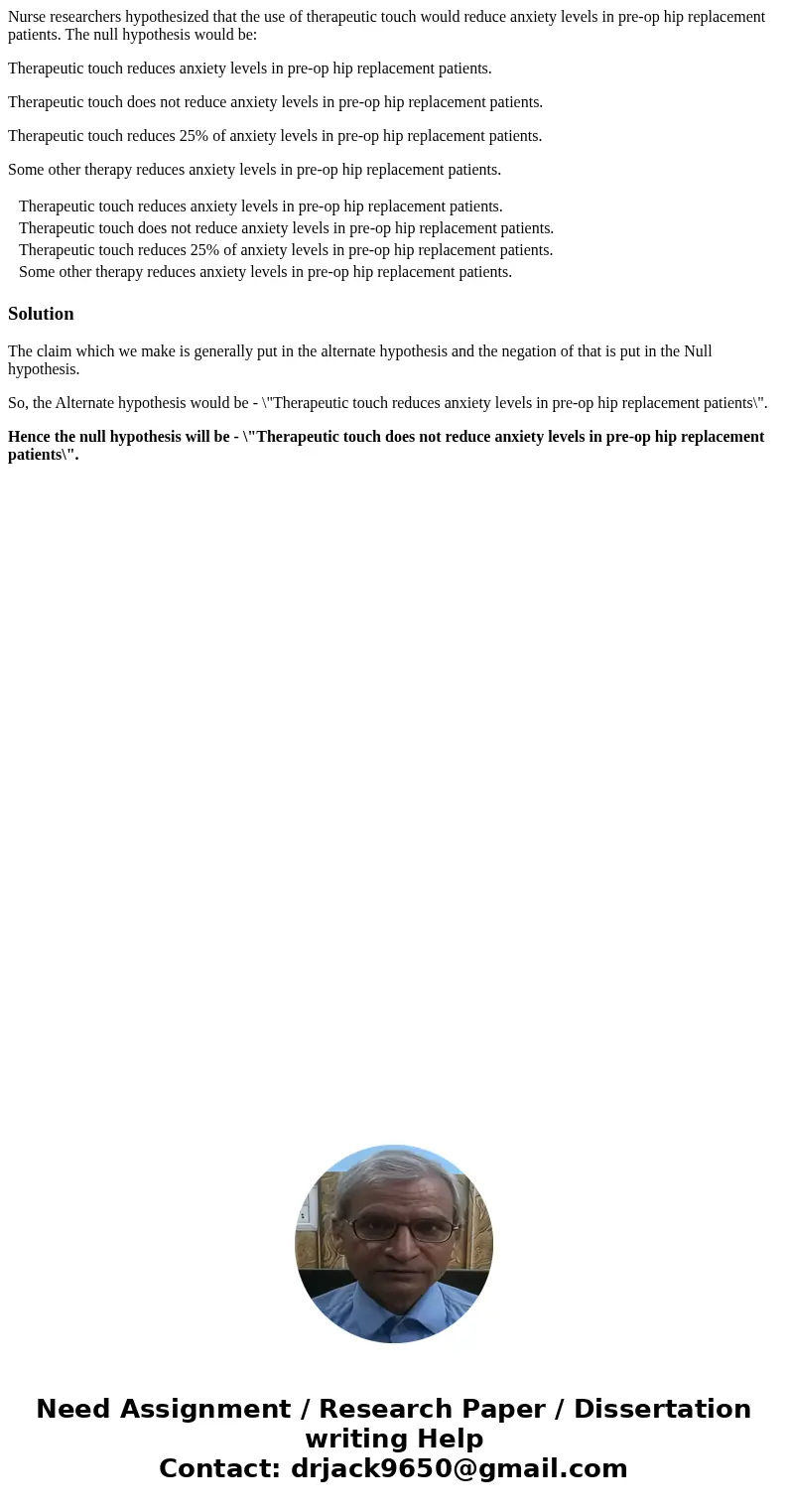 Nurse researchers hypothesized that the use of therapeutic touch would reduce anxiety levels in pre-op hip replacement patients. The null hypothesis would be:

Therapeutic touch reduces anxiety levels in pre-op hip replacement patients.

Therapeutic touch does not reduce anxiety levels in pre-op hip replacement patients.

Therapeutic touch reduces 25% of anxiety levels in pre-op hip replacement patients.

Some other therapy reduces anxiety levels in pre-op hip replacement patients.

Therapeutic touch reduces anxiety levels in pre-op hip replacement patients.
Therapeutic touch does not reduce anxiety levels in pre-op hip replacement patients.
Therapeutic touch reduces 25% of anxiety levels in pre-op hip replacement patients.
Some other therapy reduces anxiety levels in pre-op hip replacement patients.

Solution

The claim which we make is generally put in the alternate hypothesis and the negation of that is put in the Null hypothesis.

So, the Alternate hypothesis would be - \"Therapeutic touch reduces anxiety levels in pre-op hip replacement patients\".

Hence the null hypothesis will be - \"Therapeutic touch does not reduce anxiety levels in pre-op hip replacement patients\".

Need Assignment / Research Paper / Dissertation writing Help
Contact: drjack9650@gmail.com